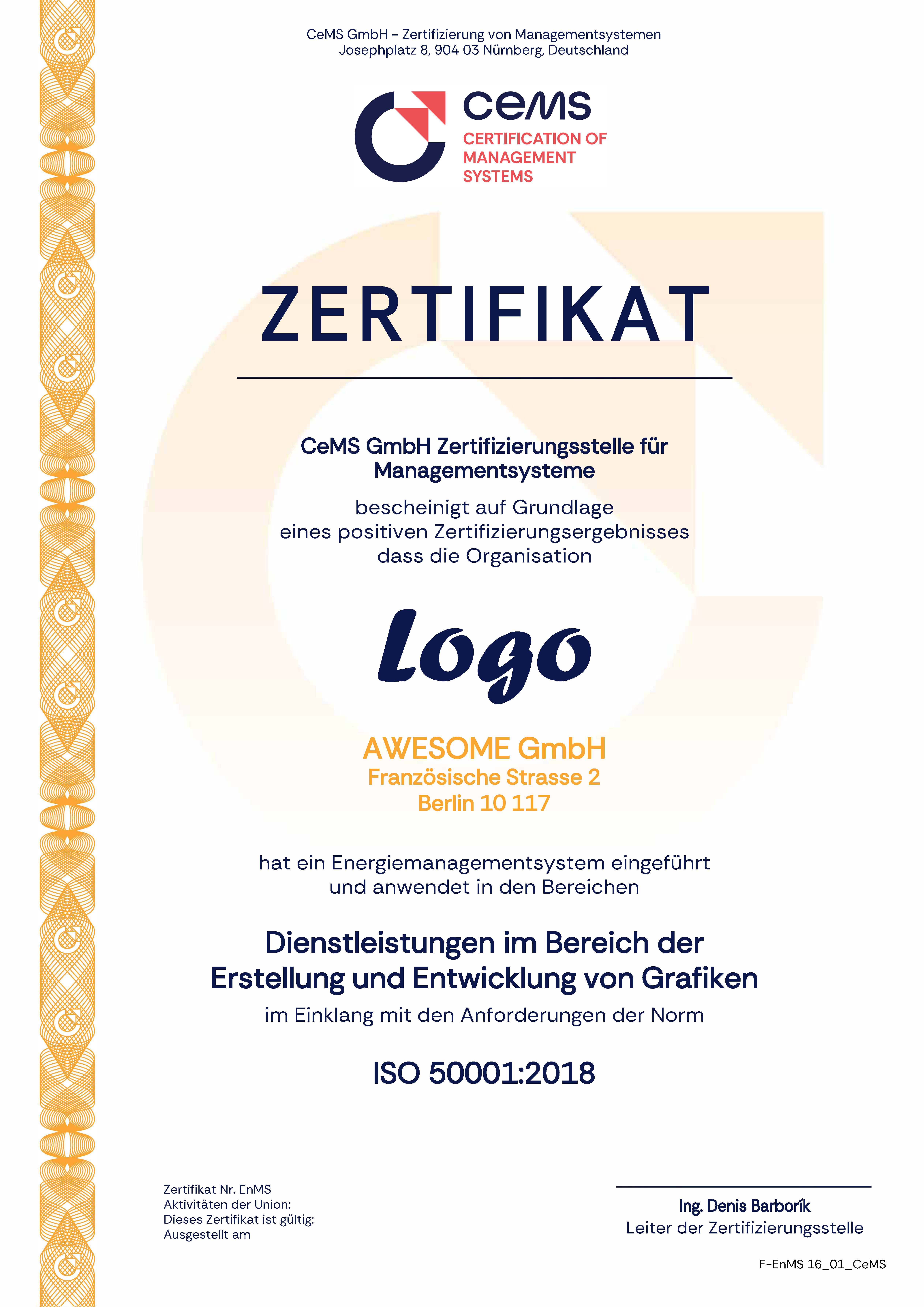 CeMS GmbH - Zertifizierung von Managementsystemen
Josephplatz 8, 904 03 Nürnberg, Deutschland

cems
CERTIFICATION OF MANAGEMENT SYSTEMS

ZERTIFIKAT

CeMS GmbH Zertifizierungsstelle für Managementsysteme

bescheinigt auf Grundlage eines positiven Zertifizierungsergebnisses dass die Organisation

Logo

AWESOME GmbH
Französische Strasse 2
Berlin 10 117

hat ein Energiemanagementsystem eingeführt und anwendet in den Bereichen

Dienstleistungen im Bereich der Erstellung und Entwicklung von Grafiken

im Einklang mit den Anforderungen der Norm

ISO 50001:2018

Zertifikat Nr. EnMS
Aktivitäten der Union:
Dieses Zertifikat ist gültig:
Ausgestellt am

Ing. Denis Barborík
Leiter der Zertifizierungsstelle

F-EnMS 16_01_CeMS